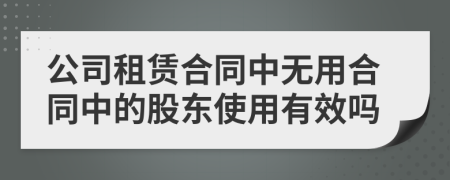 公司租赁合同中无用合同中的股东使用有效吗